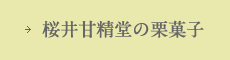 → 桜井甘精堂の栗菓子